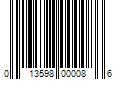 0 13598 00008 6